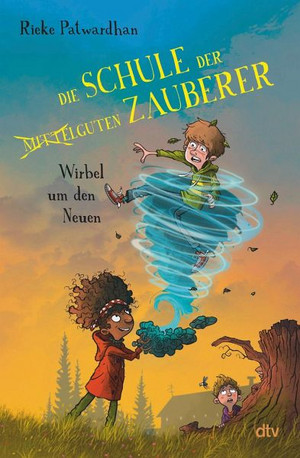 Rieke Patwardhan

DIE SCHULE DER MITTELGUTEN ZAUBERER

Wirbel um den Neuen

dtv